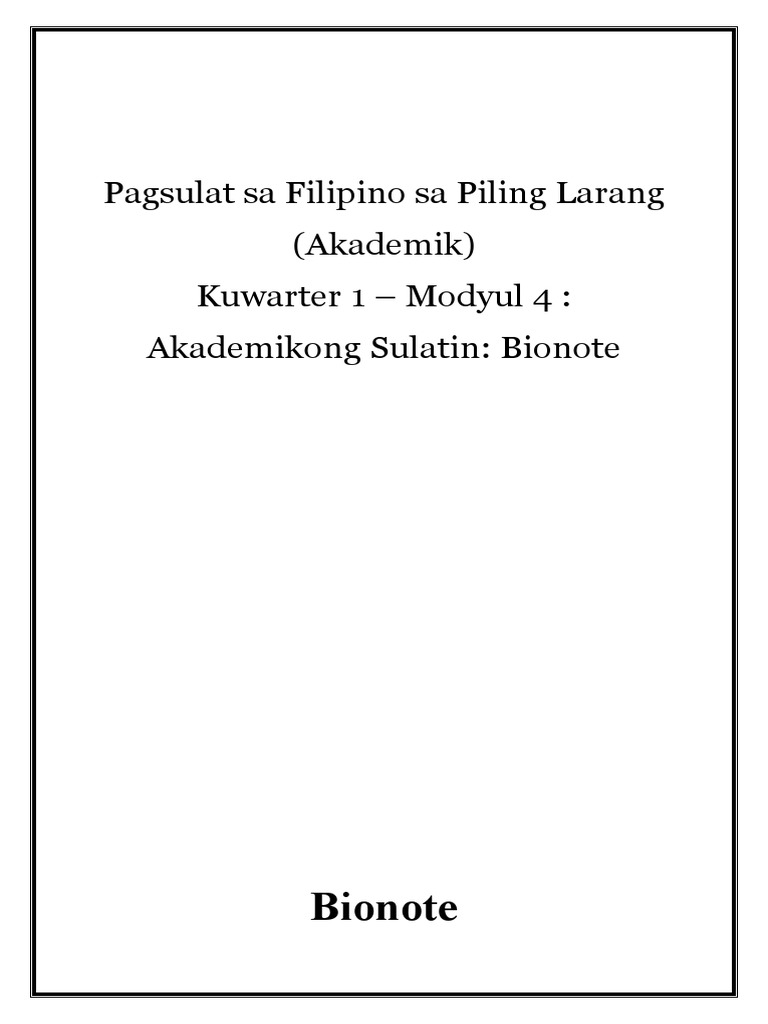 Pagsulat sa Filipino sa Piling Larang
(Akademik)
Kuwarter 1 – Modyul 4 :
Akademikong Sulatin: Bionote

Bionote